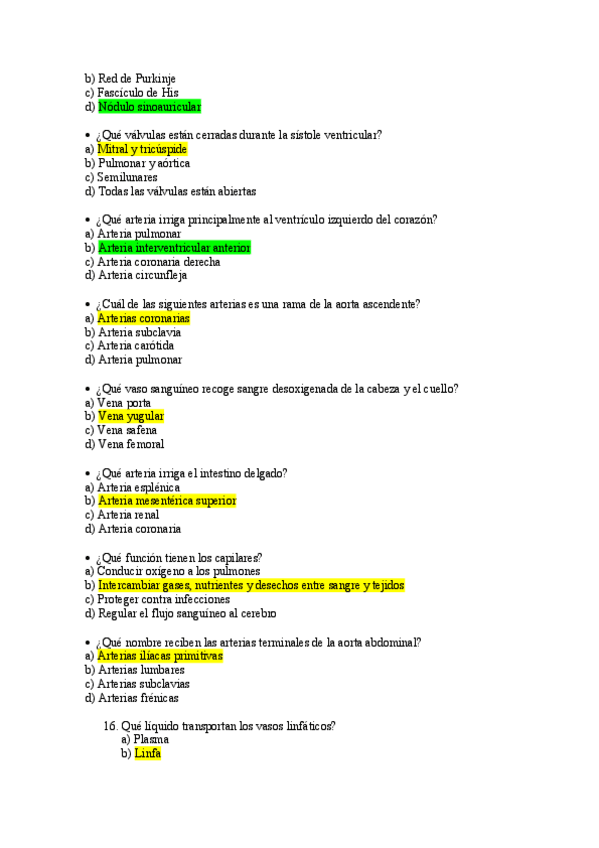 b) Red de Purkinje
c) Fascículo de His
d) Nódulo sinoauricular

• ¿Qué válvulas están cerradas durante la sístole ventricular?
a) Mitral y tricúspide
b) Pulmonar y aórtica
c) Semilunares
d) Todas las válvulas están abiertas

• ¿Qué arteria irriga principalmente al ventrículo izquierdo del corazón?
a) Arteria pulmonar
b) Arteria interventricular anterior
c) Arteria coronaria derecha
d) Arteria circunfleja

• ¿Cuál de las siguientes arterias es una rama de la aorta ascendente?
a) Arterias coronarias
b) Arteria subclavia
c) Arteria carótida
d) Arteria pulmonar

• ¿Qué vaso sanguíneo recoge sangre desoxigenada de la cabeza y el cuello?
a) Vena porta
b) Vena yugular
c) Vena safena
d) Vena femoral

• ¿Qué arteria irriga el intestino delgado?
a) Arteria esplénica
b) Arteria mesentérica superior
c) Arteria renal
d) Arteria coronaria

• ¿Qué función tienen los capilares?
a) Conducir oxígeno a los pulmones
b) Intercambiar gases, nutrientes y desechos entre sangre y tejidos
c) Proteger contra infecciones
d) Regular el flujo sanguíneo al cerebro

• ¿Qué nombre reciben las arterias terminales de la aorta abdominal?
a) Arterias ilíacas primitivas
b) Arterias lumbares
c) Arterias subclavias
d) Arterias frénicas

16. Qué líquido transportan los vasos linfáticos?
a) Plasma
b) Linfa